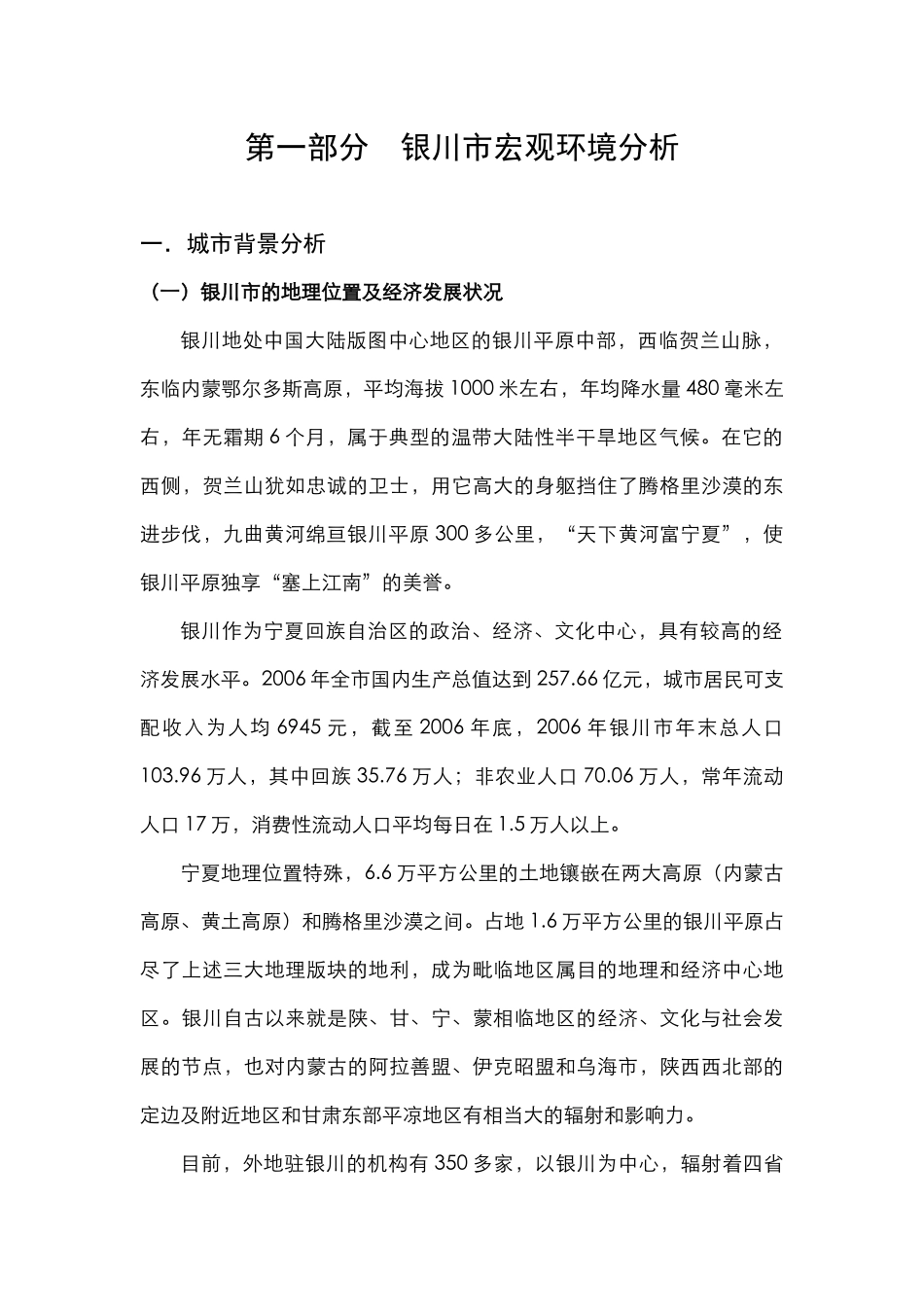 第一部分　银川市宏观环境分析

一．城市背景分析

（一）银川市的地理位置及经济发展状况

银川地处中国大陆版图中心地区的银川平原中部，西临贺兰山脉，东临内蒙鄂尔多斯高原，平均海拔 1000 米左右，年均降水量 480 毫米左右，年无霜期 6 个月，属于典型的温带大陆性半干旱地区气候。在它的西侧，贺兰山犹如忠诚的卫士，用它高大的身躯挡住了腾格里沙漠的东进步伐，九曲黄河绵亘银川平原 300 多公里，“天下黄河富宁夏”，使银川平原独享“塞上江南”的美誉。

银川作为宁夏回族自治区的政治、经济、文化中心，具有较高的经济发展水平。2006 年全市国内生产总值达到 257.66 亿元，城市居民可支配收入为人均 6945 元，截至 2006 年底，2006 年银川市年末总人口 103.96 万人，其中回族 35.76 万人；非农业人口 70.06 万人，常年流动人口 17 万，消费性流动人口平均每日在 1.5 万人以上。

宁夏地理位置特殊，6.6 万平方公里的土地镶嵌在两大高原（内蒙古高原、黄土高原）和腾格里沙漠之间。占地 1.6 万平方公里的银川平原占尽了上述三大地理版块的地利，成为毗临地区属目的地理和经济中心地区。银川自古以来就是陕、甘、宁、蒙相临地区的经济、文化与社会发展的节点，也对内蒙古的阿拉善盟、伊克昭盟和乌海市，陕西西北部的定边及附近地区和甘肃东部平凉地区有相当大的辐射和影响力。

目前，外地驻银川的机构有 350 多家，以银川为中心，辐射着四省